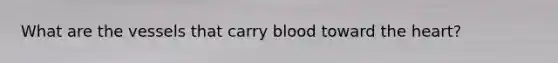 What are the vessels that carry blood toward the heart?